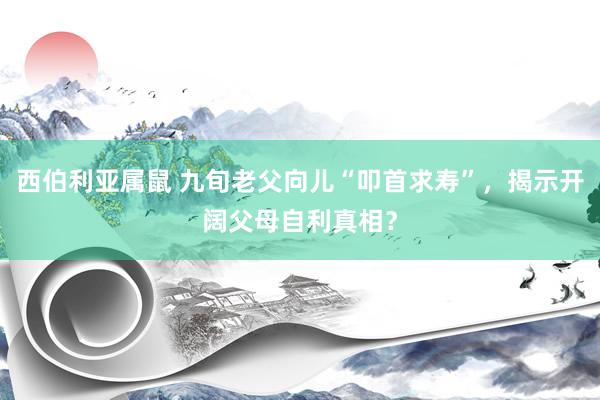 西伯利亚属鼠 九旬老父向儿“叩首求寿”，揭示开阔父母自利真相?